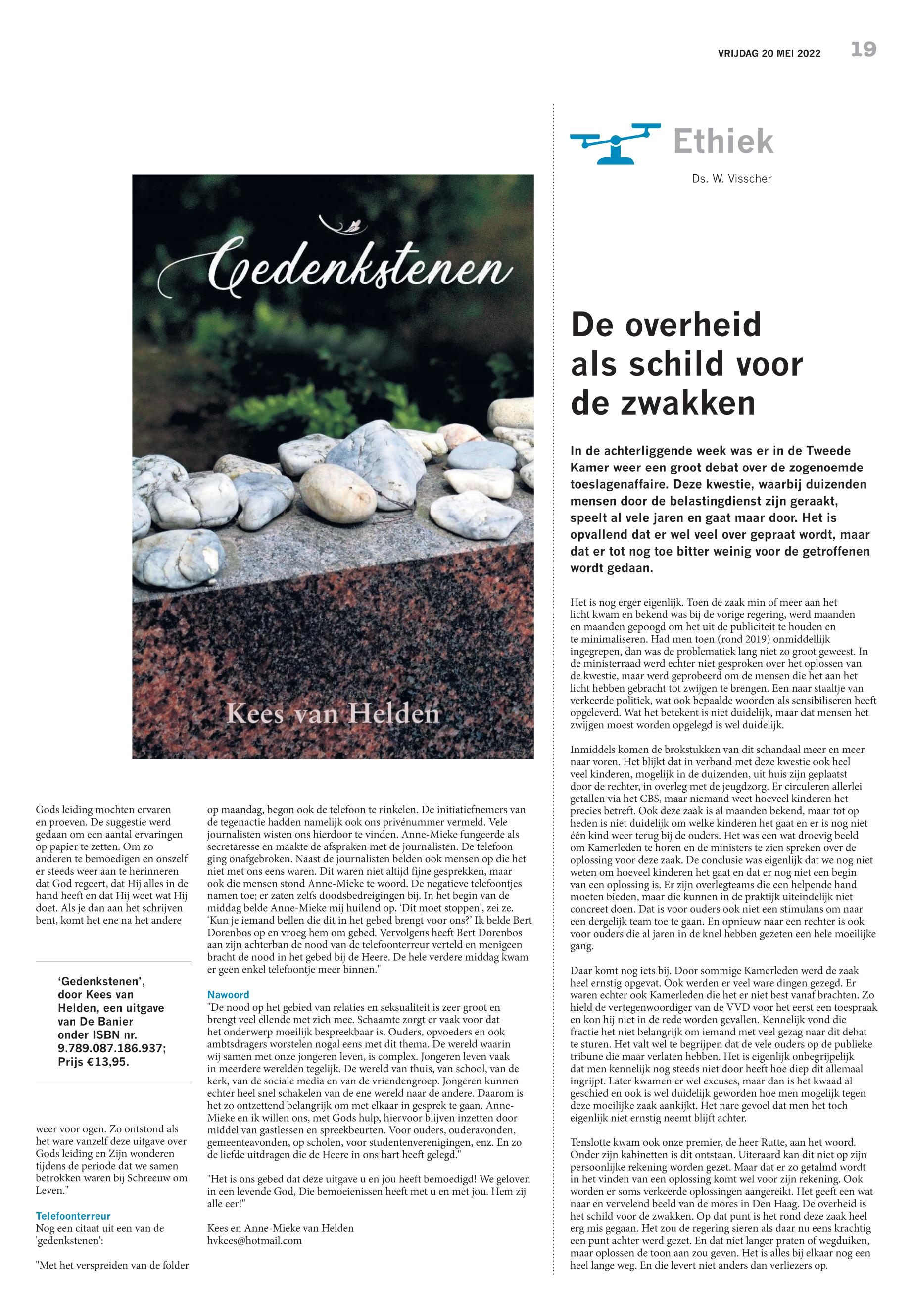 VRIJDAG 20 MEI 2022 19

Gedenkstenen

Kees van Helden

Gods leiding mochten ervaren en proeven. De suggestie werd gedaan om een aantal ervaringen op papier te zetten. Om zo anderen te bemoedigen en onszelf er steeds weer aan te herinneren dat God regeert, dat Hij alles in de hand heeft en dat Hij weet wat Hij doet. Als je dan aan het schrijven bent, komt het ene na het andere

'Gedenkstenen', door Kees van Helden, een uitgave van De Banier onder ISBN nr. 9.789.087.186.937; Prijs €13,95.

weer voor ogen. Zo ontstond als het ware vanzelf deze uitgave over Gods leiding en Zijn wonderen tijdens de periode dat we samen betrokken waren bij Schreeuw om Leven."

Telefoonterreur
Nog een citaat uit een van de 'gedenkstenen':

"Met het verspreiden van de folder op maandag, begon ook de telefoon te rinkelen. De initiatiefnemers van de tegenactie hadden namelijk ook ons privénummer vermeld. Vele journalisten wisten ons hierdoor te vinden. Anne-Mieke fungeerde als secretaresse en maakte de afspraken met de journalisten. De telefoon ging onafgebroken. Naast de journalisten belden ook mensen op die het niet met ons eens waren. Dit waren niet altijd fijne gesprekken, maar ook die mensen stond Anne-Mieke te woord. De negatieve telefoontjes namen toe; er zaten zelfs doodsbedreigingen bij. In het begin van de middag belde Anne-Mieke mij huilend op. 'Dit moet stoppen', zei ze. 'Kun je iemand bellen die dit in het gebed brengt voor ons?' Ik belde Bert Dorenbos op en vroeg hem om gebed. Vervolgens heeft Bert Dorenbos aan zijn achterban de nood van de telefoonterreur verteld en menigeen bracht de nood in het gebed bij de Heere. De hele verdere middag kwam er geen enkel telefoontje meer binnen."

Nawoord
"De nood op het gebied van relaties en seksualiteit is zeer groot en brengt veel ellende met zich mee. Schaamte zorgt er vaak voor dat het onderwerp moeilijk bespreekbaar is. Ouders, opvoeders en ook ambtsdragers worstelen nogal eens met dit thema. De wereld waarin wij samen met onze jongeren leven, is complex. Jongeren leven vaak in meerdere werelden tegelijk. De wereld van thuis, van school, van de kerk, van de sociale media en van de vriendengroep. Jongeren kunnen echter heel snel schakelen van de ene wereld naar de andere. Daarom is het zo ontzettend belangrijk om met elkaar in gesprek te gaan. Anne-Mieke en ik willen ons, met Gods hulp, hiervoor blijven inzetten door middel van gastlessen en spreekbeurten. Voor ouders, ouderavonden, gemeenteavonden, op scholen, voor studentenverenigingen, enz. En zo de liefde uitdragen die de Heere in ons hart heeft gelegd."

"Het is ons gebed dat deze uitgave u en jou heeft bemoedigd! We geloven in een levende God, Die bemoeienissen heeft met u en met jou. Hem zij alle eer!"

Kees en Anne-Mieke van Helden
hvkees@hotmail.com

Ethiek
Ds. W. Visscher

De overheid als schild voor de zwakken

In de achterliggende week was er in de Tweede Kamer weer een groot debat over de zogenoemde toeslagenaffaire. Deze kwestie, waarbij duizenden mensen door de belastingdienst zijn geraakt, speelt al vele jaren en gaat maar door. Het is opvallend dat er wel veel over gepraat wordt, maar dat er tot nog toe bitter weinig voor de getroffenen wordt gedaan.

Het is nog erger eigenlijk. Toen de zaak min of meer aan het licht kwam en bekend was bij de vorige regering, werd maanden en maanden gepoogd om het uit de publiciteit te houden en te minimaliseren. Had men toen (rond 2019) onmiddellijk ingegrepen, dan was de problematiek lang niet zo groot geweest. In de ministerraad werd echter niet gesproken over het oplossen van de kwestie, maar werd geprobeerd om de mensen die het aan het licht hebben gebracht tot zwijgen te brengen. Een naar staaltje van verkeerde politiek, wat ook bepaalde woorden als sensibiliseren heeft opgeleverd. Wat het betekent is niet duidelijk, maar dat mensen het zwijgen moest worden opgelegd is wel duidelijk.

Inmiddels komen de brokstukken van dit schandaal meer en meer naar voren. Het blijkt dat in verband met deze kwestie ook heel veel kinderen, mogelijk in de duizenden, uit huis zijn geplaatst door de rechter, in overleg met de jeugdzorg. Er circuleren allerlei getallen via het CBS, maar niemand weet hoeveel kinderen het precies betreft. Ook deze zaak is al maanden bekend, maar tot op heden is niet duidelijk om welke kinderen het gaat en er is nog niet één kind weer terug bij de ouders. Het was een wat droevig beeld om Kamerleden te horen en de ministers te zien spreken over de oplossing voor deze zaak. De conclusie was eigenlijk dat we nog niet weten om hoeveel kinderen het gaat en dat er nog niet een begin van een oplossing is. Er zijn overlegteams die een helpende hand moeten bieden, maar die kunnen in de praktijk uiteindelijk niet concreet doen. Dat is voor ouders ook niet een stimulans om naar een dergelijk team toe te gaan. En opnieuw naar een rechter is ook voor ouders die al jaren in de knel hebben gezeten een hele moeilijke gang.

Daar komt nog iets bij. Door sommige Kamerleden werd de zaak heel ernstig opgevat. Ook werden er veel ware dingen gezegd. Er waren echter ook Kamerleden die het er niet best vanaf brachten. Zo hield de vertegenwoordiger van de VVD voor het eerst een toespraak en kon hij niet in de rede worden gevallen. Kennelijk vond die fractie het niet belangrijk om iemand met veel gezag naar dit debat te sturen. Het valt wel te begrijpen dat de vele ouders op de publieke tribune die maar verlaten hebben. Het is eigenlijk onbegrijpelijk dat men kennelijk nog steeds niet door heeft hoe diep dit allemaal ingrijpt. Later kwamen er wel excuses, maar dan is het kwaad al geschied en ook is wel duidelijk geworden hoe men mogelijk tegen deze moeilijke zaak aankijkt. Het nare gevoel dat men het toch eigenlijk niet ernstig neemt blijft achter.

Tenslotte kwam ook onze premier, de heer Rutte, aan het woord. Onder zijn kabinetten is dit ontstaan. Uiteraard kan dit niet op zijn persoonlijke rekening worden gezet. Maar dat er zo getalmd wordt in het vinden van een oplossing komt wel voor zijn rekening. Ook worden er soms verkeerde oplossingen aangereikt. Het geeft een wat naar en vervelend beeld van de mores in Den Haag. De overheid is het schild voor de zwakken. Op dat punt is het rond deze zaak heel erg mis gegaan. Het zou de regering sieren als daar nu eens krachtig een punt achter werd gezet. En dat niet langer praten of wegduiken, maar oplossen de toon aan zou geven. Het is alles bij elkaar nog een heel lange weg. En die levert niet anders dan verliezers op.